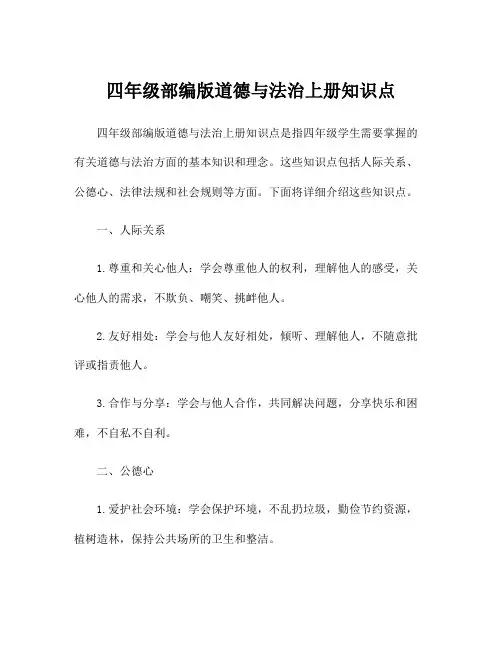 四年级部编版道德与法治上册知识点

四年级部编版道德与法治上册知识点是指四年级学生需要掌握的有关道德与法治方面的基本知识和理念。这些知识点包括人际关系、公德心、法律法规和社会规则等方面。下面将详细介绍这些知识点。

一、人际关系

1.尊重和关心他人：学会尊重他人的权利，理解他人的感受，关心他人的需求，不欺负、嘲笑、挑衅他人。

2.友好相处：学会与他人友好相处，倾听、理解他人，不随意批评或指责他人。

3.合作与分享：学会与他人合作，共同解决问题，分享快乐和困难，不自私不自利。

二、公德心

1.爱护社会环境：学会保护环境，不乱扔垃圾，勤俭节约资源，植树造林，保持公共场所的卫生和整洁。